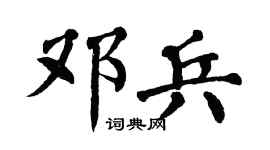 邓兵
词典网